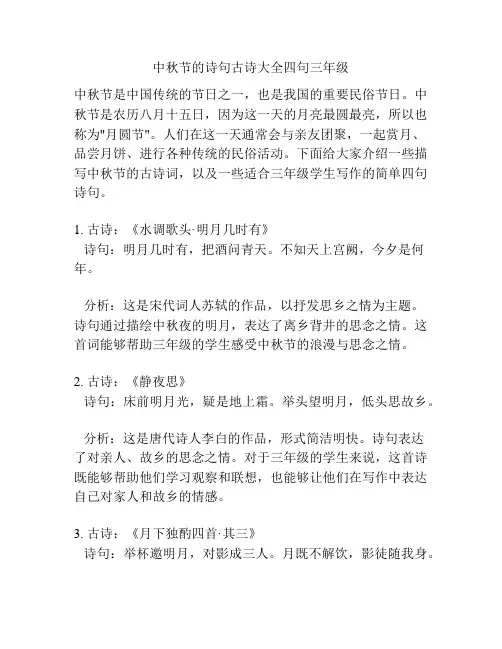 中秋节的诗句古诗大全四句三年级

中秋节是中国传统的节日之一，也是我国的重要民俗节日。中秋节是农历八月十五日，因为这一天的月亮最圆最亮，所以也称为"月圆节"。人们在这一天通常会与亲友团聚，一起赏月、品尝月饼、进行各种传统的民俗活动。下面给大家介绍一些描写中秋节的古诗词，以及一些适合三年级学生写作的简单四句诗句。

1. 古诗：《水调歌头·明月几时有》
诗句：明月几时有，把酒问青天。不知天上宫阙，今夕是何年。

分析：这是宋代词人苏轼的作品，以抒发思乡之情为主题。诗句通过描绘中秋夜的明月，表达了离乡背井的思念之情。这首词能够帮助三年级的学生感受中秋节的浪漫与思念之情。

2. 古诗：《静夜思》
诗句：床前明月光，疑是地上霜。举头望明月，低头思故乡。

分析：这是唐代诗人李白的作品，形式简洁明快。诗句表达了对亲人、故乡的思念之情。对于三年级的学生来说，这首诗既能够帮助他们学习观察和联想，也能够让他们在写作中表达自己对家人和故乡的情感。

3. 古诗：《月下独酌四首·其三》
诗句：举杯邀明月，对影成三人。月既不解饮，影徒随我身。